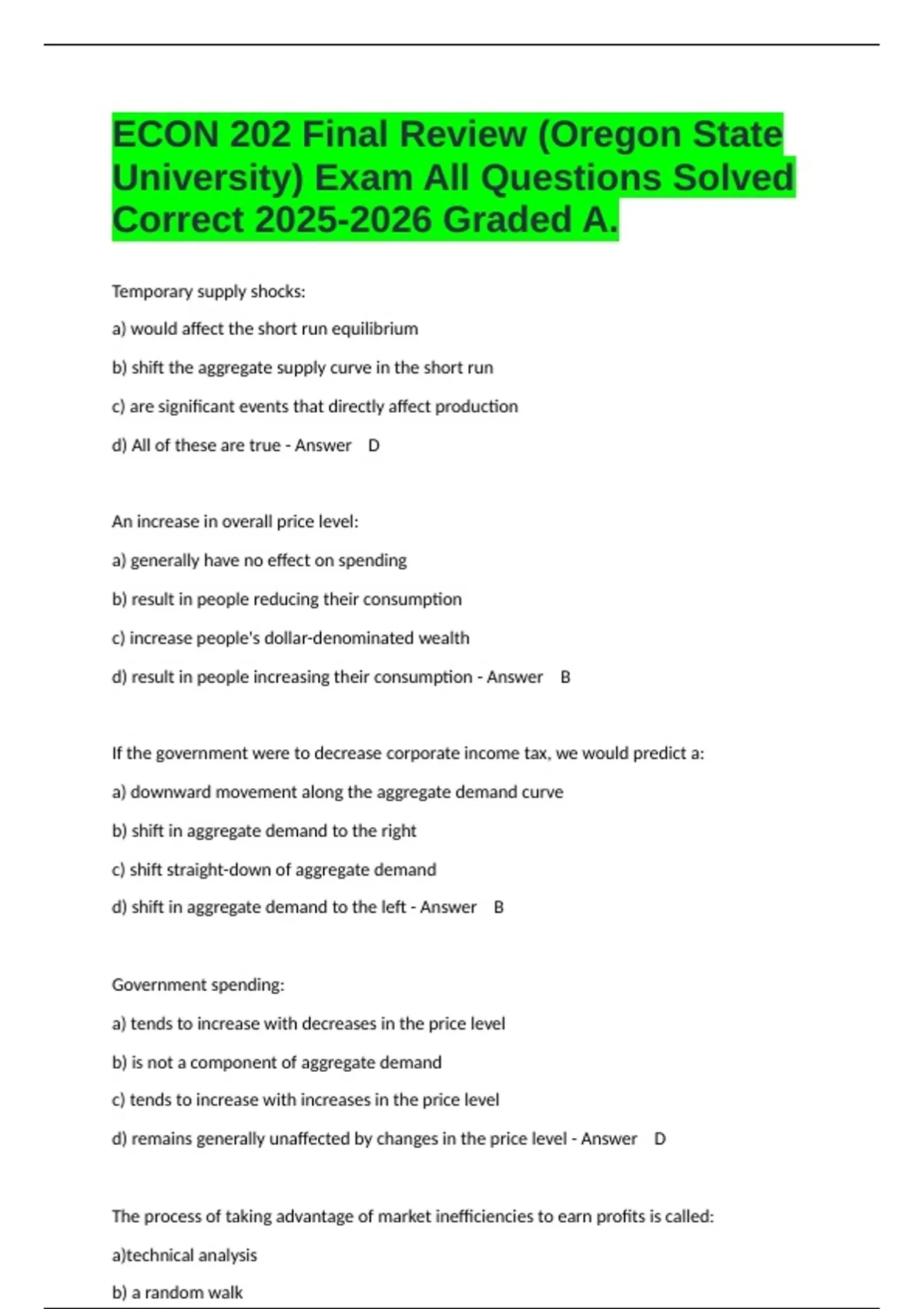 ECON 202 Final Review (Oregon State University) Exam All Questions Solved Correct 2025-2026 Graded A.

Temporary supply shocks:

a) would affect the short run equilibrium

b) shift the aggregate supply curve in the short run

c) are significant events that directly affect production

d) All of these are true - Answer D

An increase in overall price level:

a) generally have no effect on spending

b) result in people reducing their consumption

c) increase people's dollar-denominated wealth

d) result in people increasing their consumption - Answer B

If the government were to decrease corporate income tax, we would predict a:

a) downward movement along the aggregate demand curve

b) shift in aggregate demand to the right

c) shift straight-down of aggregate demand

d) shift in aggregate demand to the left - Answer B

Government spending:

a) tends to increase with decreases in the price level

b) is not a component of aggregate demand

c) tends to increase with increases in the price level

d) remains generally unaffected by changes in the price level - Answer D

The process of taking advantage of market inefficiencies to earn profits is called:

a)technical analysis

b) a random walk